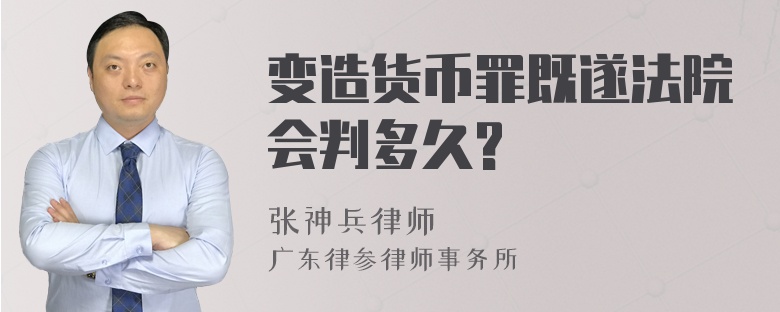 变造货币罪既遂法院会判多久?

张神兵律师

广东律参律师事务所